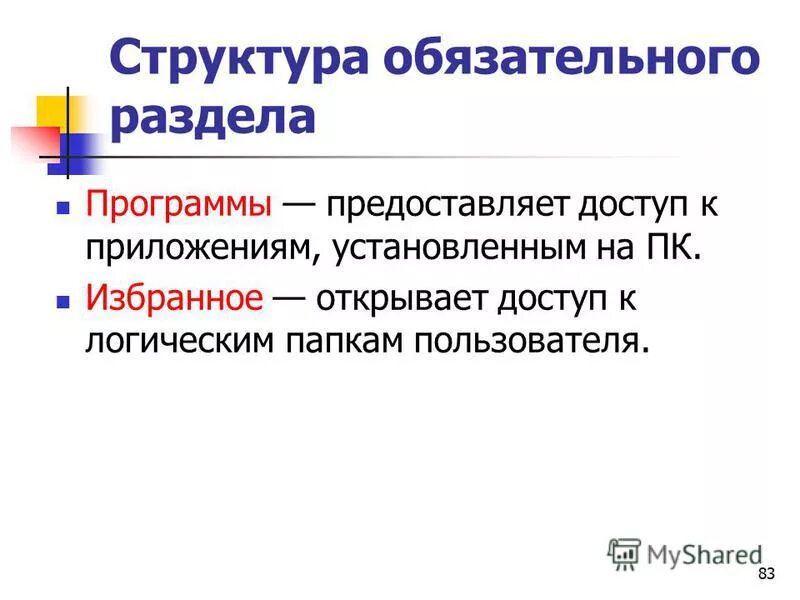 Структура обязательного раздела

▪ Программы — предоставляет доступ к приложениям, установленным на ПК.

▪ Избранное — открывает доступ к логическим папкам пользователя.

MyShared

83